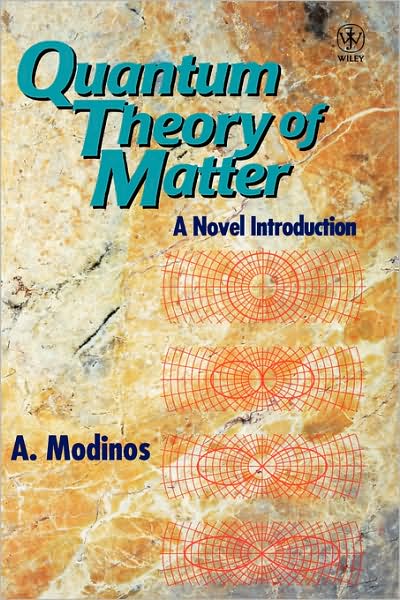 WILEY

Quantum Theory of Matter

A Novel Introduction

A. Modinos